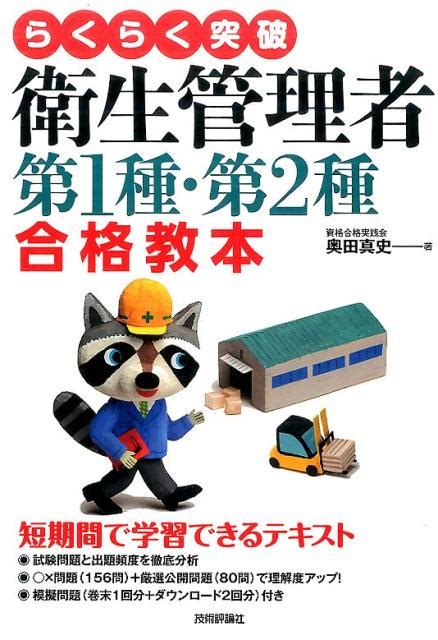 らくらく突破

衛生管理者
第1種・第2種
合格教本

資格合格実践会
奥田真史——著

短期間で学習できるテキスト

◉ 試験問題と出題頻度を徹底分析
◉ ○×問題（156問）＋厳選公開問題（80問）で理解度アップ！
◉ 模擬問題（巻末1回分＋ダウンロード2回分）付き

技術評論社